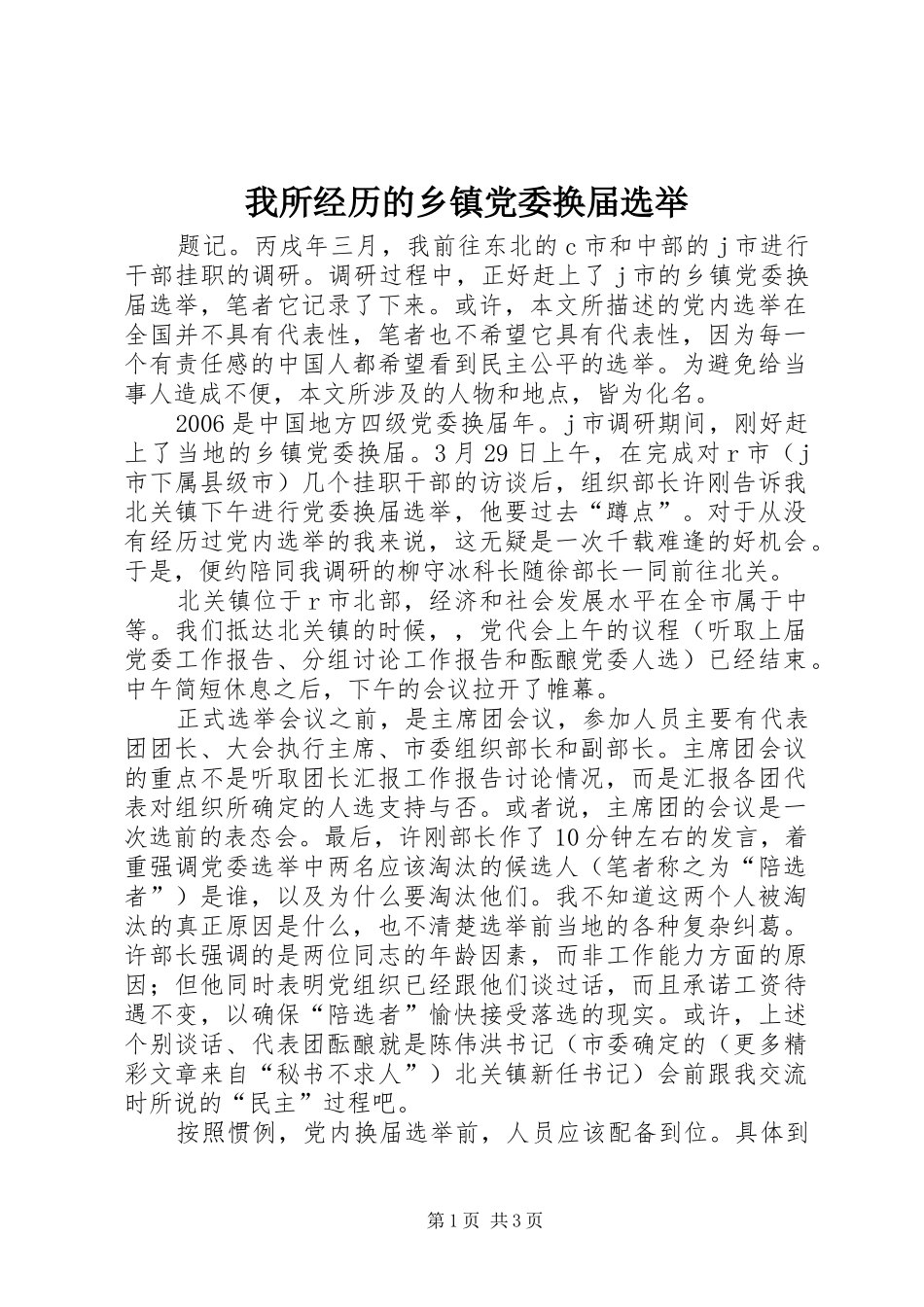 我所经历的乡镇党委换届选举

题记。丙戌年三月，我前往东北的c市和中部的j市进行干部挂职的调研。调研过程中，正好赶上了j市的乡镇党委换届选举，笔者它记录了下来。或许，本文所描述的党内选举在全国并不具有代表性，笔者也不希望它具有代表性，因为每一个有责任感的中国人都希望看到民主公平的选举。为避免给当事人造成不便，本文所涉及的人物和地点，皆为化名。

2006是中国地方四级党委换届年。j市调研期间，刚好赶上了当地的乡镇党委换届。3月29日上午，在完成对r市（j市下属县级市）几个挂职干部的访谈后，组织部长许刚告诉我北关镇下午进行党委换届选举，他要过去“蹲点”。对于从没有经历过党内选举的我来说，这无疑是一次千载难逢的好机会。于是，便约陪同我调研的柳守冰科长随徐部长一同前往北关。

北关镇位于r市北部，经济和社会发展水平在全市属于中等。我们抵达北关镇的时候，，党代会上午的议程（听取上届党委工作报告、分组讨论工作报告和酝酿党委人选）已经结束。中午简短休息之后，下午的会议拉开了帷幕。

正式选举会议之前，是主席团会议，参加人员主要有代表团团长、大会执行主席、市委组织部长和副部长。主席团会议的重点不是听取团长汇报工作报告讨论情况，而是汇报各团代表对组织所确定的人选支持与否。或者说，主席团的会议是一次选前的表态会。最后，许刚部长作了10分钟左右的发言，着重强调党委选举中两名应该淘汰的候选人（笔者称之为“陪选者”）是谁，以及为什么要淘汰他们。我不知道这两个人被淘汰的真正原因是什么，也不清楚选举前当地的各种复杂纠葛。许部长强调的是两位同志的年龄因素，而非工作能力方面的原因；但他同时表明党组织已经跟他们谈过话，而且承诺工资待遇不变，以确保“陪选者”愉快接受落选的现实。或许，上述个别谈话、代表团酝酿就是陈伟洪书记（市委确定的（更多精彩文章来自“秘书不求人”）北关镇新任书记）会前跟我交流时所说的“民主”过程吧。

按照惯例，党内换届选举前，人员应该配备到位。具体到

第1页 共3页